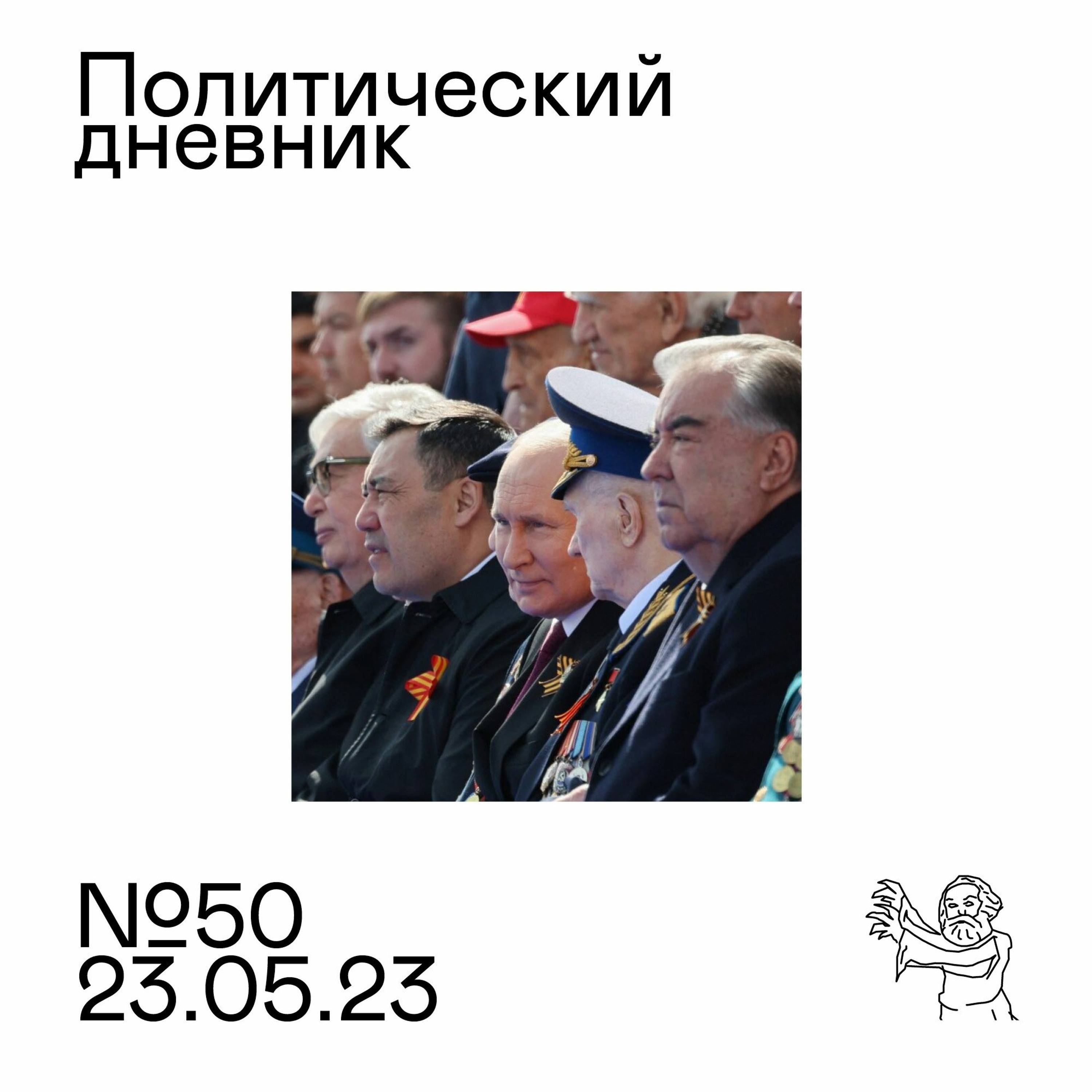 Политический дневник

№50
23.05.23